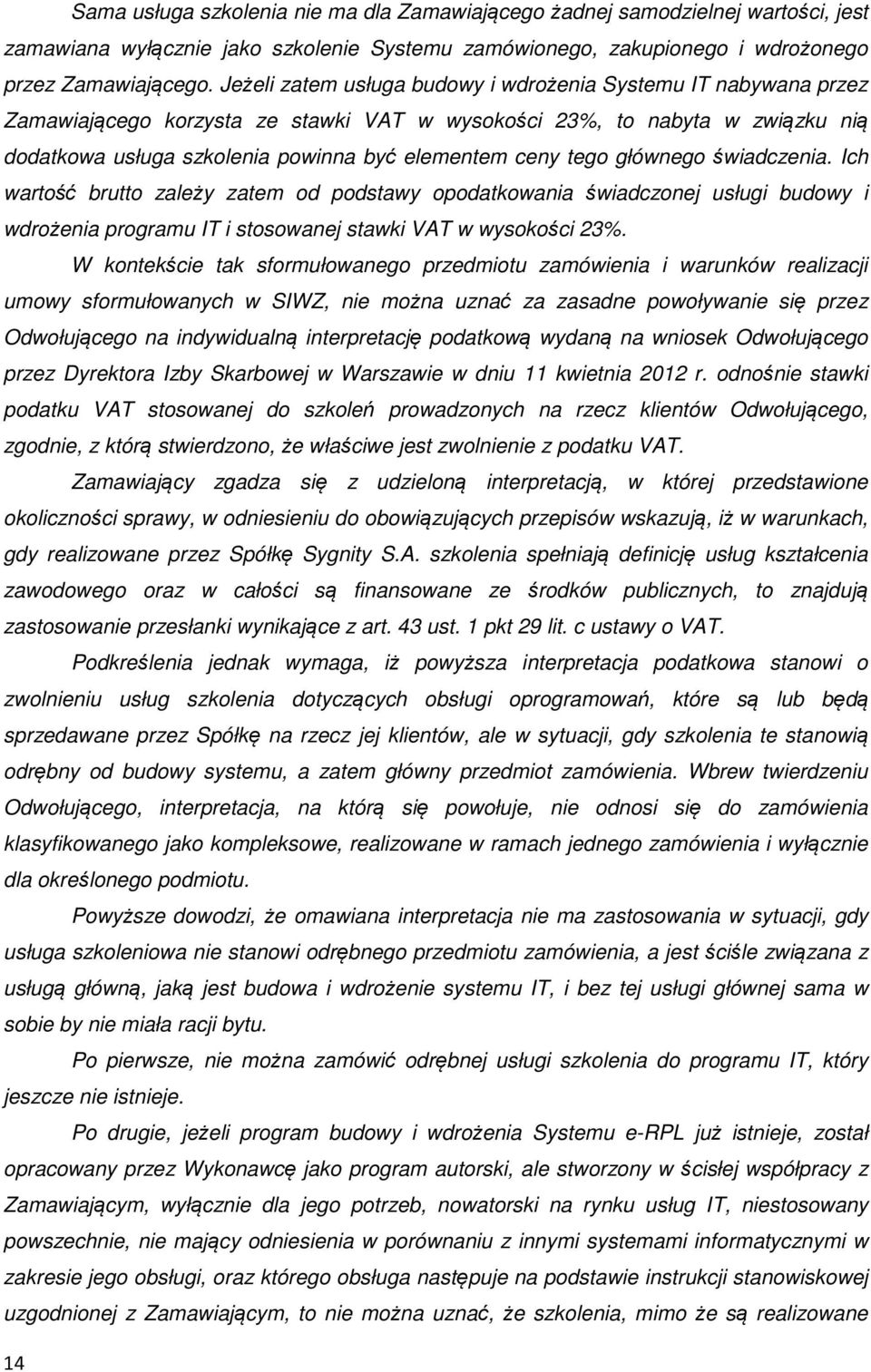 Sama usługa szkolenia nie ma dla Zamawiającego żadnej samodzielnej wartości, jest zamawiana wyłącznie jako szkolenie Systemu zamówionego, zakupionego i wdrożonego przez Zamawiającego. Jeżeli zatem usługa budowy i wdrożenia Systemu IT nabywana przez Zamawiającego korzysta ze stawki VAT w wysokości 23%, to nabyta w związku nią dodatkowa usługa szkolenia powinna być elementem ceny tego głównego świadczenia. Ich wartość brutto zależy zatem od podstawy opodatkowania świadczonej usługi budowy i wdrożenia programu IT i stosowanej stawki VAT w wysokości 23%.

W kontekście tak sformułowanego przedmiotu zamówienia i warunków realizacji umowy sformułowanych w SIWZ, nie można uznać za zasadne powoływanie się przez Odwołującego na indywidualną interpretację podatkową wydaną na wniosek Odwołującego przez Dyrektora Izby Skarbowej w Warszawie w dniu 11 kwietnia 2012 r. odnośnie stawki podatku VAT stosowanej do szkoleń prowadzonych na rzecz klientów Odwołującego, zgodnie, z którą stwierdzono, że właściwe jest zwolnienie z podatku VAT.

Zamawiający zgadza się z udzieloną interpretacją, w której przedstawione okoliczności sprawy, w odniesieniu do obowiązujących przepisów wskazują, iż w warunkach, gdy realizowane przez Spółkę Sygnity S.A. szkolenia spełniają definicję usług kształcenia zawodowego oraz w całości są finansowane ze środków publicznych, to znajdują zastosowanie przesłanki wynikające z art. 43 ust. 1 pkt 29 lit. c ustawy o VAT.

Podkreślenia jednak wymaga, iż powyższa interpretacja podatkowa stanowi o zwolnieniu usług szkolenia dotyczących obsługi oprogramowań, które są lub będą sprzedawane przez Spółkę na rzecz jej klientów, ale w sytuacji, gdy szkolenia te stanowią odrębny od budowy systemu, a zatem główny przedmiot zamówienia. Wbrew twierdzeniu Odwołującego, interpretacja, na którą się powołuje, nie odnosi się do zamówienia klasyfikowanego jako kompleksowe, realizowane w ramach jednego zamówienia i wyłącznie dla określonego podmiotu.

Powyższe dowodzi, że omawiana interpretacja nie ma zastosowania w sytuacji, gdy usługa szkoleniowa nie stanowi odrębnego przedmiotu zamówienia, a jest ściśle związana z usługą główną, jaką jest budowa i wdrożenie systemu IT, i bez tej usługi głównej sama w sobie by nie miała racji bytu.

Po pierwsze, nie można zamówić odrębnej usługi szkolenia do programu IT, który jeszcze nie istnieje.

Po drugie, jeżeli program budowy i wdrożenia Systemu e-RPL już istnieje, został opracowany przez Wykonawcę jako program autorski, ale stworzony w ścisłej współpracy z Zamawiającym, wyłącznie dla jego potrzeb, nowatorski na rynku usług IT, niestosowany powszechnie, nie mający odniesienia w porównaniu z innymi systemami informatycznymi w zakresie jego obsługi, oraz którego obsługa następuje na podstawie instrukcji stanowiskowej uzgodnionej z Zamawiającym, to nie można uznać, że szkolenia, mimo że są realizowane

14